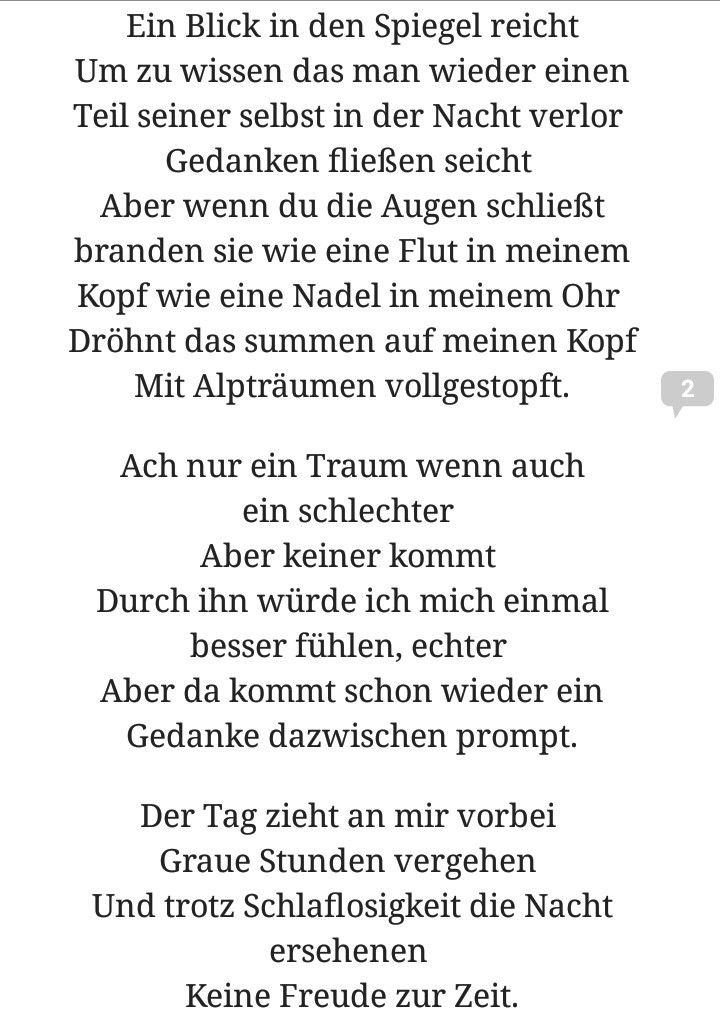 Ein Blick in den Spiegel reicht
Um zu wissen das man wieder einen
Teil seiner selbst in der Nacht verlor
Gedanken fließen seicht
Aber wenn du die Augen schließt
branden sie wie eine Flut in meinem
Kopf wie eine Nadel in meinem Ohr
Dröhnt das summen auf meinen Kopf
Mit Alpträumen vollgestopft.

2

Ach nur ein Traum wenn auch
ein schlechter
Aber keiner kommt
Durch ihn würde ich mich einmal
besser fühlen, echter
Aber da kommt schon wieder ein
Gedanke dazwischen prompt.

Der Tag zieht an mir vorbei
Graue Stunden vergehen
Und trotz Schlaflosigkeit die Nacht
ersehenen
Keine Freude zur Zeit.